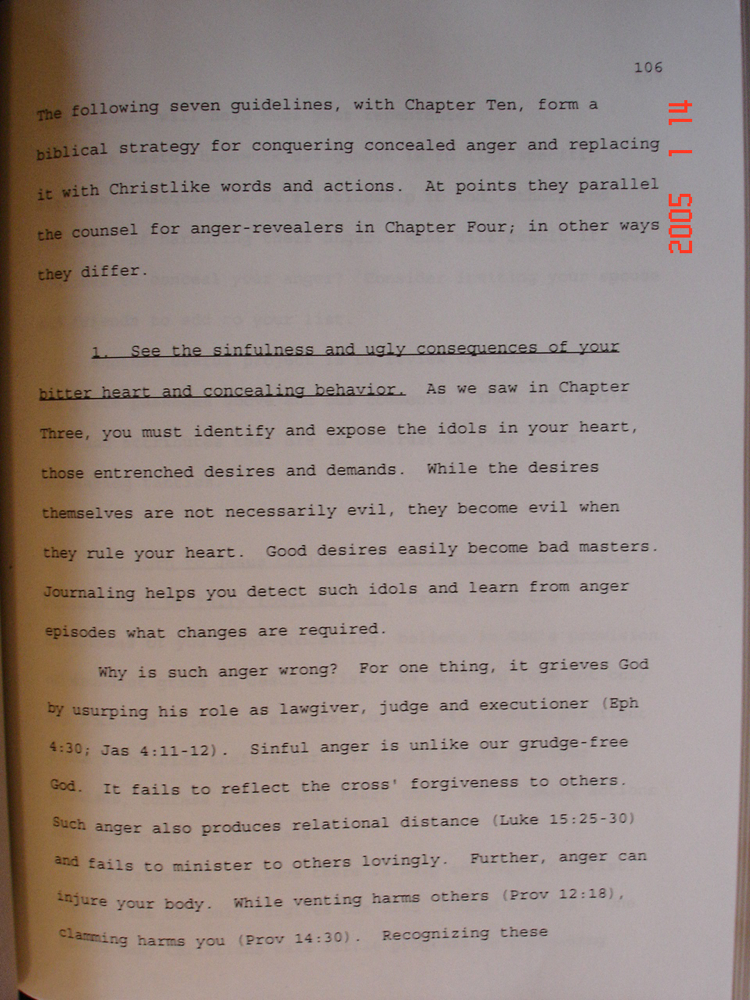 106

2005 1 14

The following seven guidelines, with Chapter Ten, form a biblical strategy for conquering concealed anger and replacing it with Christlike words and actions. At points they parallel the counsel for anger-revealers in Chapter Four; in other ways they differ.

1. See the sinfulness and ugly consequences of your bitter heart and concealing behavior. As we saw in Chapter Three, you must identify and expose the idols in your heart, those entrenched desires and demands. While the desires themselves are not necessarily evil, they become evil when they rule your heart. Good desires easily become bad masters. Journaling helps you detect such idols and learn from anger episodes what changes are required.

Why is such anger wrong? For one thing, it grieves God by usurping his role as lawgiver, judge and executioner (Eph 4:30; Jas 4:11-12). Sinful anger is unlike our grudge-free God. It fails to reflect the cross' forgiveness to others. Such anger also produces relational distance (Luke 15:25-30) and fails to minister to others lovingly. Further, anger can injure your body. While venting harms others (Prov 12:18), clamming harms you (Prov 14:30). Recognizing these